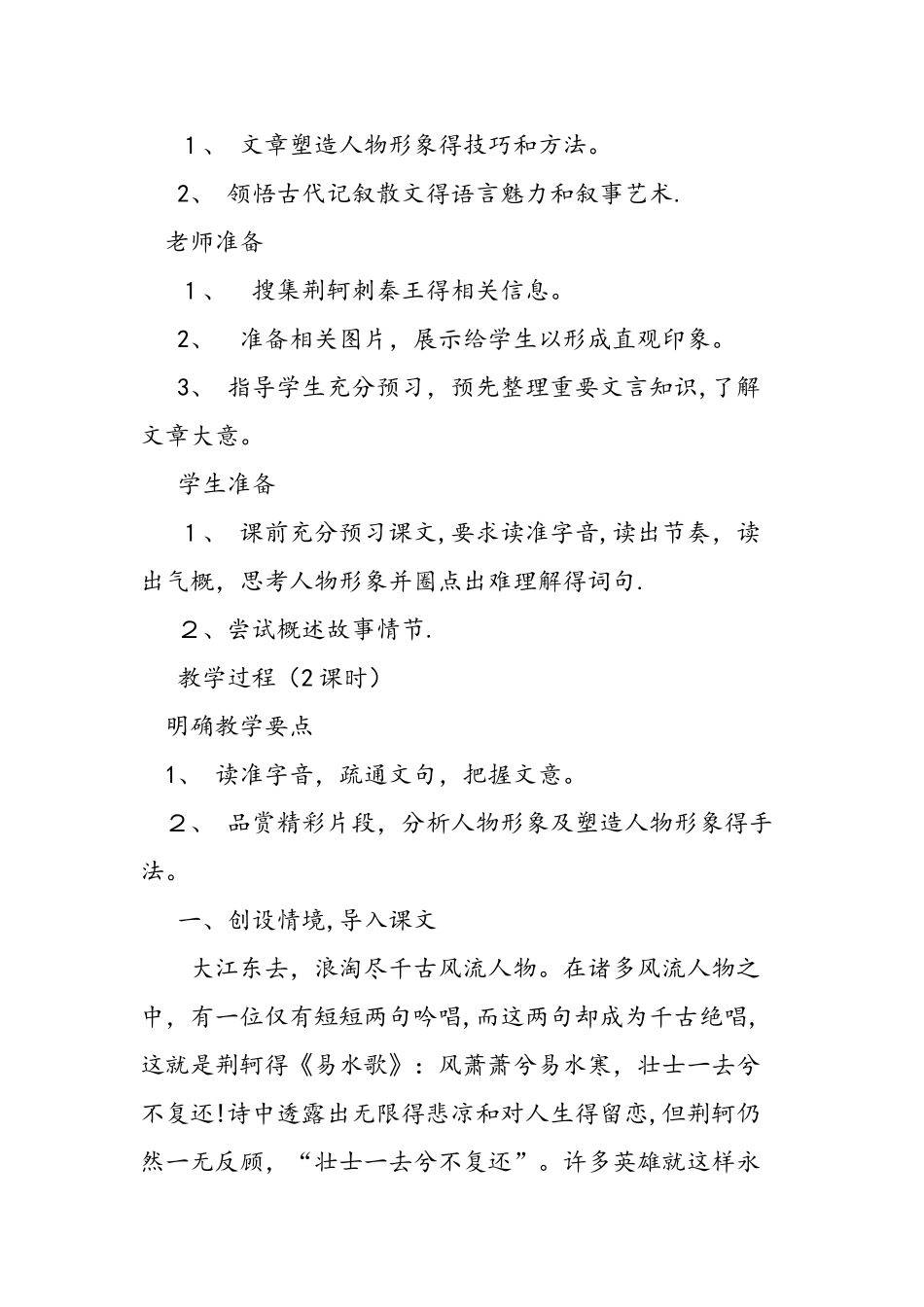 1、 文章塑造人物形象得技巧和方法。

2、 领悟古代记叙散文得语言魅力和叙事艺术.

老师准备

1、 搜集荆轲刺秦王得相关信息。

2、 准备相关图片，展示给学生以形成直观印象。

3、 指导学生充分预习，预先整理重要文言知识，了解文章大意。

学生准备

1、 课前充分预习课文，要求读准字音，读出节奏，读出气概，思考人物形象并圈点出难理解得词句.

2、尝试概述故事情节.

教学过程（2课时）

明确教学要点

1、 读准字音，疏通文句，把握文意。

2、 品赏精彩片段，分析人物形象及塑造人物形象得手法。

一、创设情境，导入课文

大江东去，浪淘尽千古风流人物。在诸多风流人物之中，有一位仅有短短两句吟唱，而这两句却成为千古绝唱，这就是荆轲得《易水歌》：风萧萧兮易水寒，壮士一去兮不复还！诗中透露出无限得悲凉和对人生得留恋，但荆轲仍然一无反顾，“壮士一去兮不复还”。许多英雄就这样永